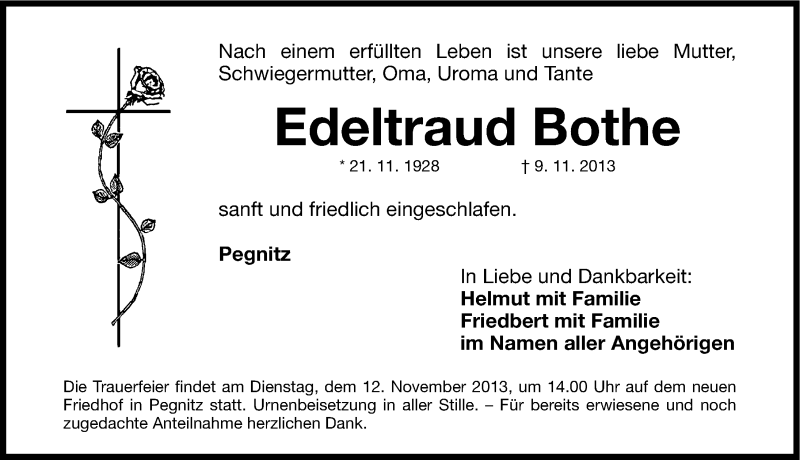 Nach einem erfüllten Leben ist unsere liebe Mutter, Schwiegermutter, Oma, Uroma und Tante

Edeltraud Bothe

* 21. 11. 1928 † 9. 11. 2013

sanft und friedlich eingeschlafen.

Pegnitz

In Liebe und Dankbarkeit:
Helmut mit Familie
Friedbert mit Familie
im Namen aller Angehörigen

Die Trauerfeier findet am Dienstag, dem 12. November 2013, um 14.00 Uhr auf dem neuen Friedhof in Pegnitz statt. Urnenbeisetzung in aller Stille. – Für bereits erwiesene und noch zugedachte Anteilnahme herzlichen Dank.